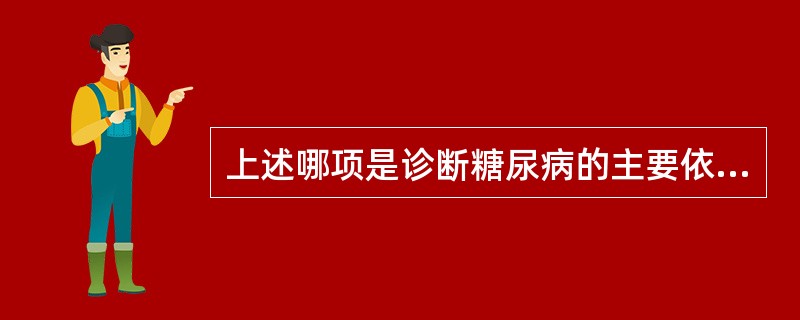 上述哪项是诊断糖尿病的主要依...